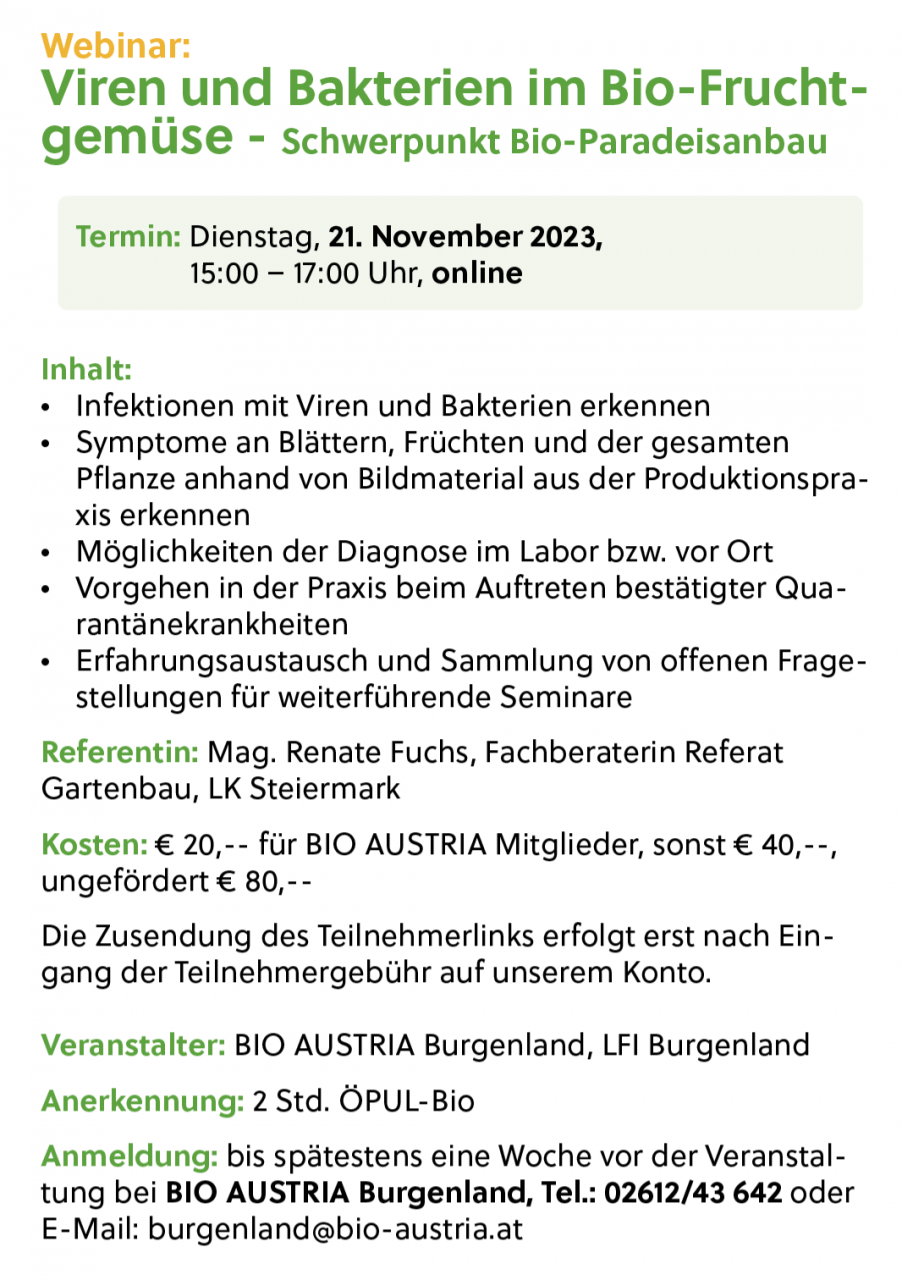 Webinar:
Viren und Bakterien im Bio-Fruchtgemüse - Schwerpunkt Bio-Paradeisanbau

Termin: Dienstag, 21. November 2023, 15:00 – 17:00 Uhr, online

Inhalt:
• Infektionen mit Viren und Bakterien erkennen
• Symptome an Blättern, Früchten und der gesamten Pflanze anhand von Bildmaterial aus der Produktionspraxis erkennen
• Möglichkeiten der Diagnose im Labor bzw. vor Ort
• Vorgehen in der Praxis beim Auftreten bestätigter Quarantänekrankheiten
• Erfahrungsaustausch und Sammlung von offenen Fragestellungen für weiterführende Seminare

Referentin: Mag. Renate Fuchs, Fachberaterin Referat Gartenbau, LK Steiermark

Kosten: € 20,-- für BIO AUSTRIA Mitglieder, sonst € 40,--, ungefördert € 80,--

Die Zusendung des Teilnehmerlinks erfolgt erst nach Eingang der Teilnehmergebühr auf unserem Konto.

Veranstalter: BIO AUSTRIA Burgenland, LFI Burgenland

Anerkennung: 2 Std. ÖPUL-Bio

Anmeldung: bis spätestens eine Woche vor der Veranstaltung bei BIO AUSTRIA Burgenland, Tel.: 02612/43 642 oder E-Mail: burgenland@bio-austria.at